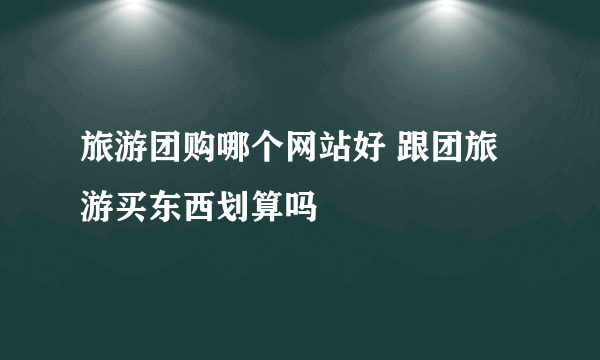 旅游团购哪个网站好 跟团旅游买东西划算吗